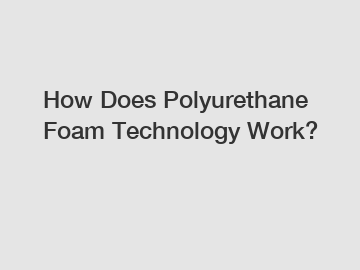 How Does Polyurethane Foam Technology Work?